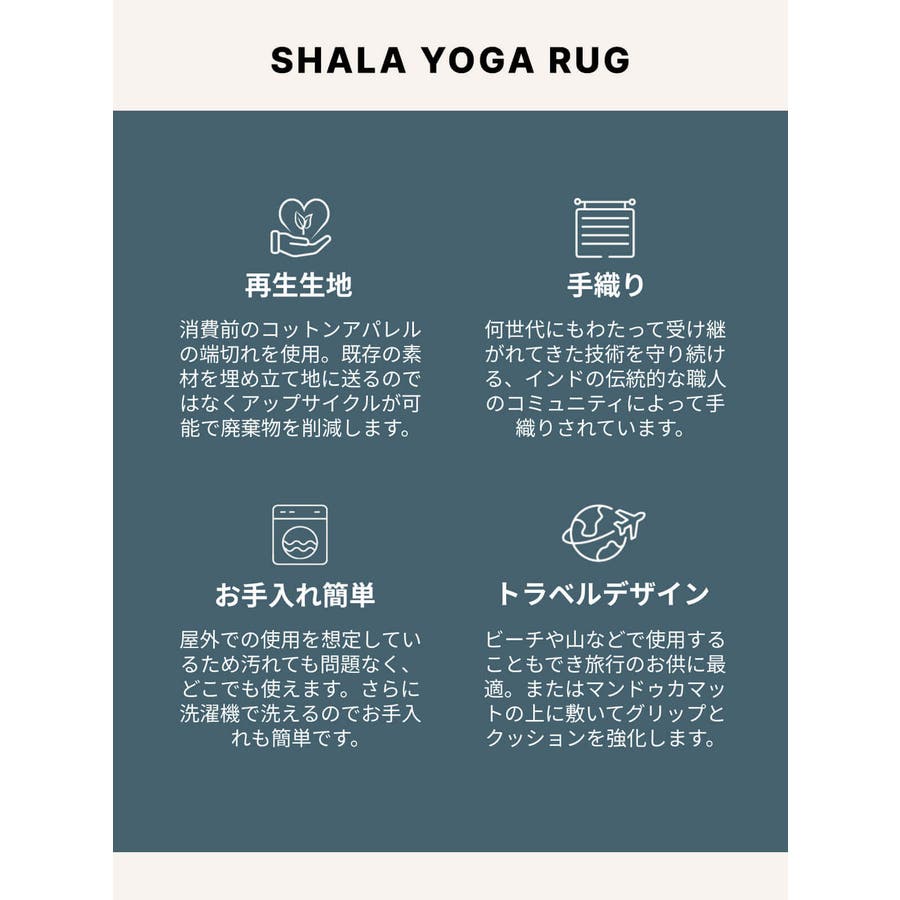 SHALA YOGA RUG

再生生地

消費前のコットンアパレルの端切れを使用。既存の素材を埋め立て地に送るのではなくアップサイクルが可能で廃棄物を削減します。

手織り

何世代にもわたって受け継がれてきた技術を守り続ける、インドの伝統的な職人のコミュニティによって手織りされています。

お手入れ簡単

屋外での使用を想定しているため汚れても問題なく、どこでも使えます。さらに洗濯機で洗えるのでお手入れも簡単です。

トラベルデザイン

ビーチや山などで使用することもでき旅行のお供に最適。またはマンドゥカマットの上に敷いてグリップとクッションを強化します。